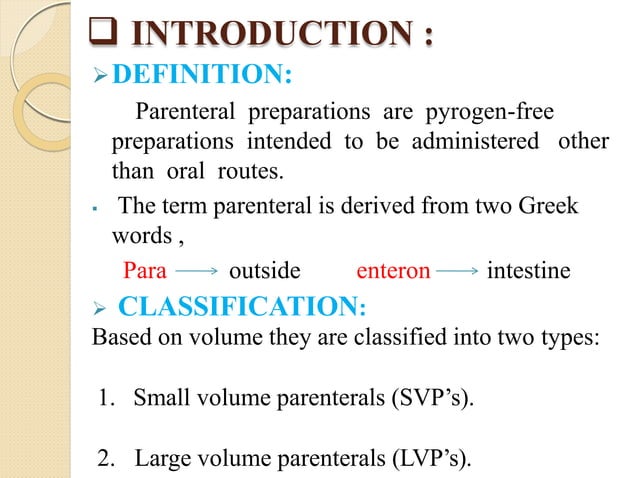 ❑ INTRODUCTION :

➢ DEFINITION:

Parenteral preparations are pyrogen-free preparations intended to be administered other than oral routes.

▪ The term parenteral is derived from two Greek words ,

Para ⟶ outside enteron ⟶ intestine

➢ CLASSIFICATION:

Based on volume they are classified into two types:

1. Small volume parenterals (SVP's).

2. Large volume parenterals (LVP's).